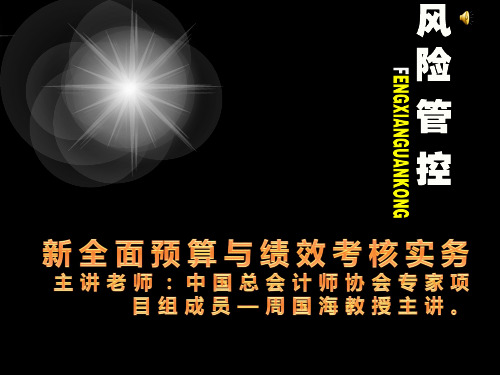 风险管控

FENGXIANGUANKONG

新全面预算与绩效考核实务

主讲老师：中国总会计师协会专家项目组成员—周国海教授主讲。